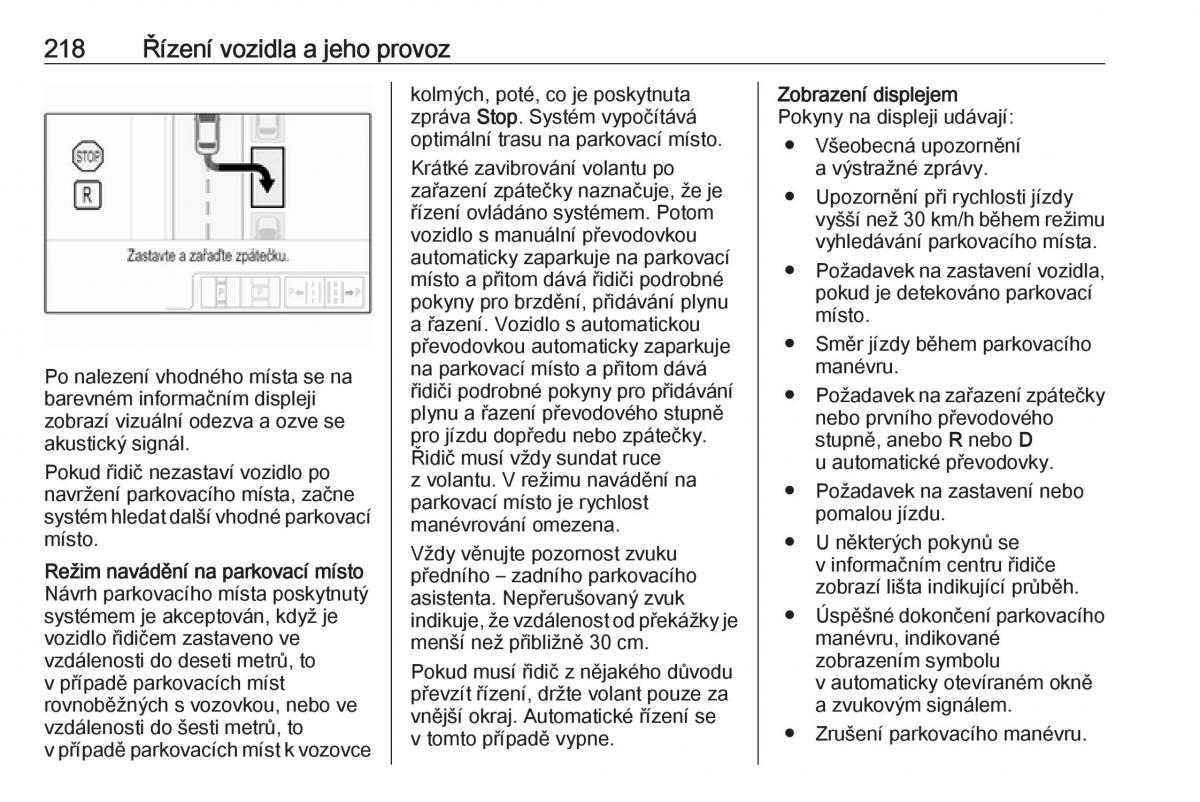 218 Řízení vozidla a jeho provoz

STOP
R
Zastavte a zařaďte zpátečku.

Po nalezení vhodného místa se na barevném informačním displeji zobrazí vizuální odezva a ozve se akustický signál.

Pokud řidič nezastaví vozidlo po navržení parkovacího místa, začne systém hledat další vhodné parkovací místo.

Režim navádění na parkovací místo
Návrh parkovacího místa poskytnutý systémem je akceptován, když je vozidlo řidičem zastaveno ve vzdálenosti do deseti metrů, to v případě parkovacích míst rovnoběžných s vozovkou, nebo ve vzdálenosti do šesti metrů, to v případě parkovacích míst k vozovce kolmých, poté, co je poskytnuta zpráva Stop. Systém vypočítává optimální trasu na parkovací místo.

Krátké zavibrování volantu po zařazení zpátečky naznačuje, že je řízení ovládáno systémem. Potom vozidlo s manuální převodovkou automaticky zaparkuje na parkovací místo a přitom dává řidiči podrobné pokyny pro brzdění, přidávání plynu a řazení. Vozidlo s automatickou převodovkou automaticky zaparkuje na parkovací místo a přitom dává řidiči podrobné pokyny pro přidávání plynu a řazení převodového stupně pro jízdu dopředu nebo zpátečky. Řidič musí vždy sundat ruce z volantu. V režimu navádění na parkovací místo je rychlost manévrování omezena.

Vždy věnujte pozornost zvuku předního – zadního parkovacího asistenta. Nepřerušovaný zvuk indikuje, že vzdálenost od překážky je menší než přibližně 30 cm.

Pokud musí řidič z nějakého důvodu převzít řízení, držte volant pouze za vnější okraj. Automatické řízení se v tomto případě vypne.

Zobrazení displejem
Pokyny na displeji udávají:
● Všeobecná upozornění a výstražné zprávy.
● Upozornění při rychlosti jízdy vyšší než 30 km/h během režimu vyhledávání parkovacího místa.
● Požadavek na zastavení vozidla, pokud je detekováno parkovací místo.
● Směr jízdy během parkovacího manévru.
● Požadavek na zařazení zpátečky nebo prvního převodového stupně, anebo R nebo D u automatické převodovky.
● Požadavek na zastavení nebo pomalou jízdu.
● U některých pokynů se v informačním centru řidiče zobrazí lišta indikující průběh.
● Úspěšné dokončení parkovacího manévru, indikované zobrazením symbolu v automaticky otevíraném okně a zvukovým signálem.
● Zrušení parkovacího manévru.